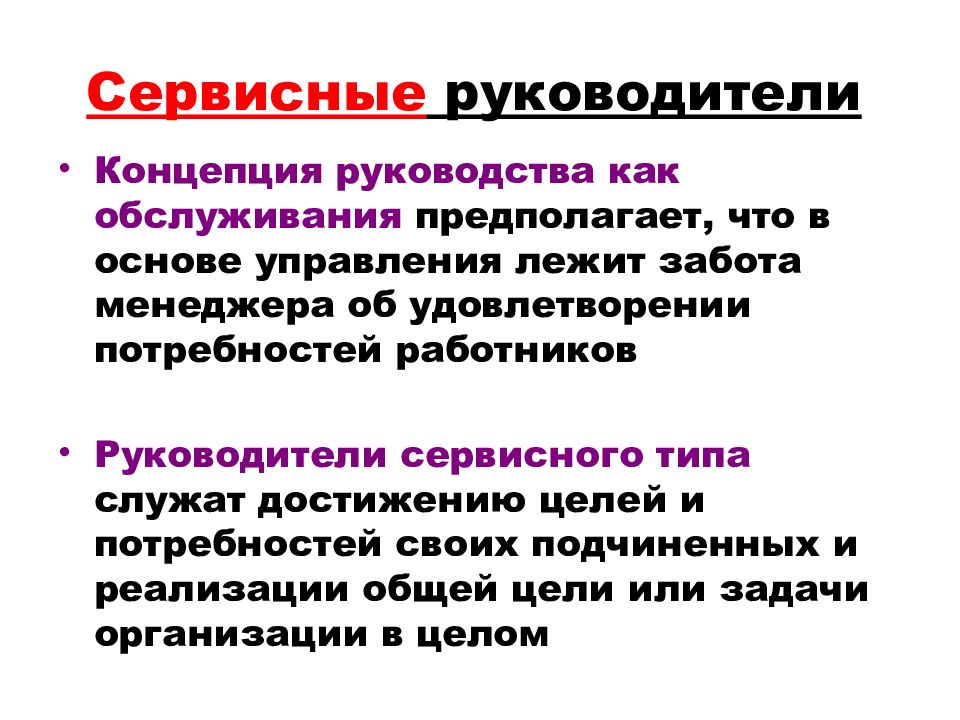 Сервисные руководители

• Концепция руководства как обслуживания предполагает, что в основе управления лежит забота менеджера об удовлетворении потребностей работников

• Руководители сервисного типа служат достижению целей и потребностей своих подчиненных и реализации общей цели или задачи организации в целом